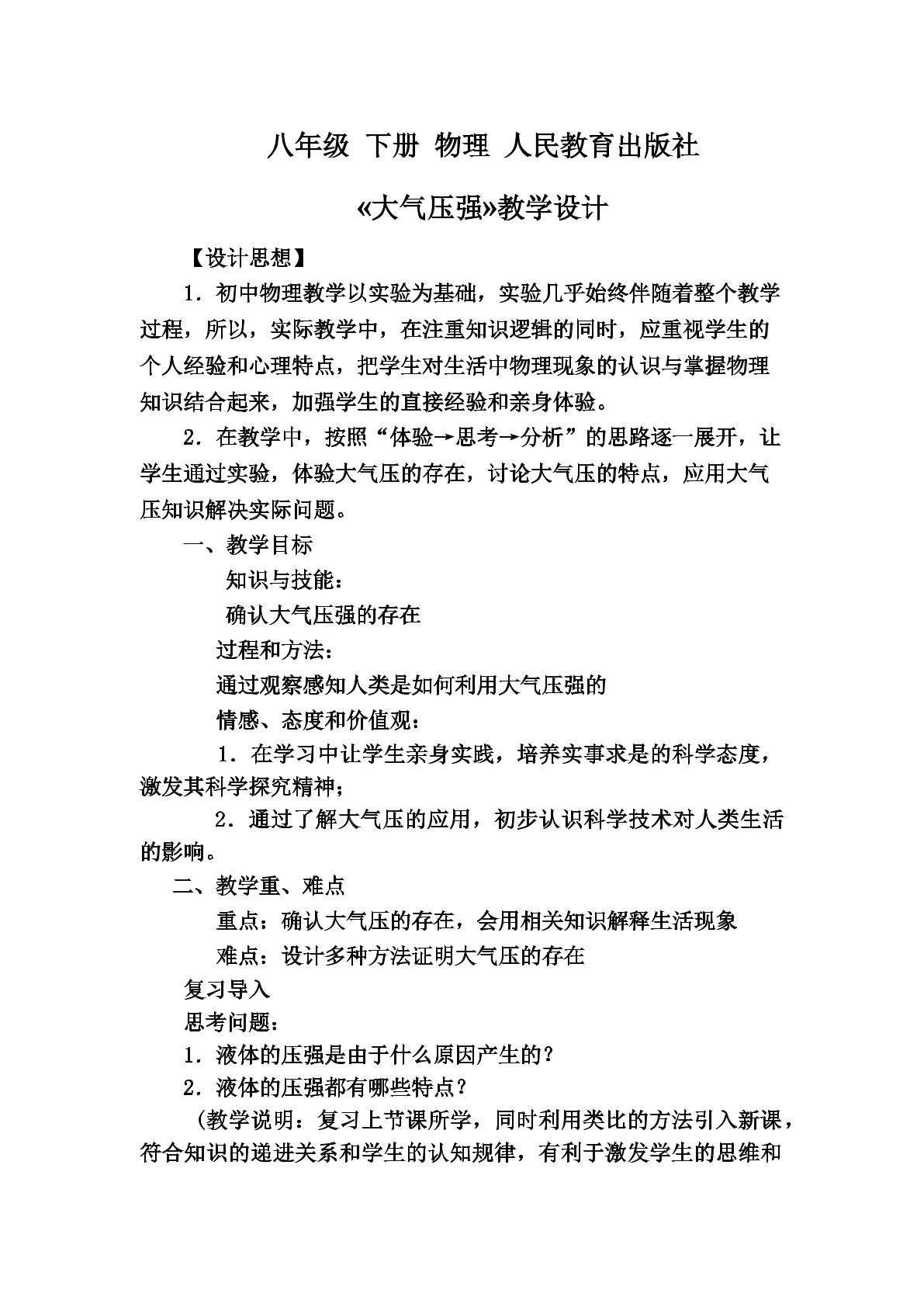 八年级 下册 物理 人民教育出版社

«大气压强»教学设计

【设计思想】

1.初中物理教学以实验为基础，实验几乎始终伴随着整个教学过程，所以，实际教学中，在注重知识逻辑的同时，应重视学生的个人经验和心理特点，把学生对生活中物理现象的认识与掌握物理知识结合起来，加强学生的直接经验和亲身体验。

2.在教学中，按照“体验→思考→分析”的思路逐一展开，让学生通过实验，体验大气压的存在，讨论大气压的特点，应用大气压知识解决实际问题。

一、教学目标

知识与技能：

确认大气压强的存在

过程和方法：

通过观察感知人类是如何利用大气压强的

情感、态度和价值观：

1.在学习中让学生亲身实践，培养实事求是的科学态度，激发其科学探究精神；

2.通过了解大气压的应用，初步认识科学技术对人类生活的影响。

二、教学重、难点

重点：确认大气压的存在，会用相关知识解释生活现象

难点：设计多种方法证明大气压的存在

复习导入

思考问题：

1.液体的压强是由于什么原因产生的？

2.液体的压强都有哪些特点？

(教学说明：复习上节课所学，同时利用类比的方法引入新课，符合知识的递进关系和学生的认知规律，有利于激发学生的思维和